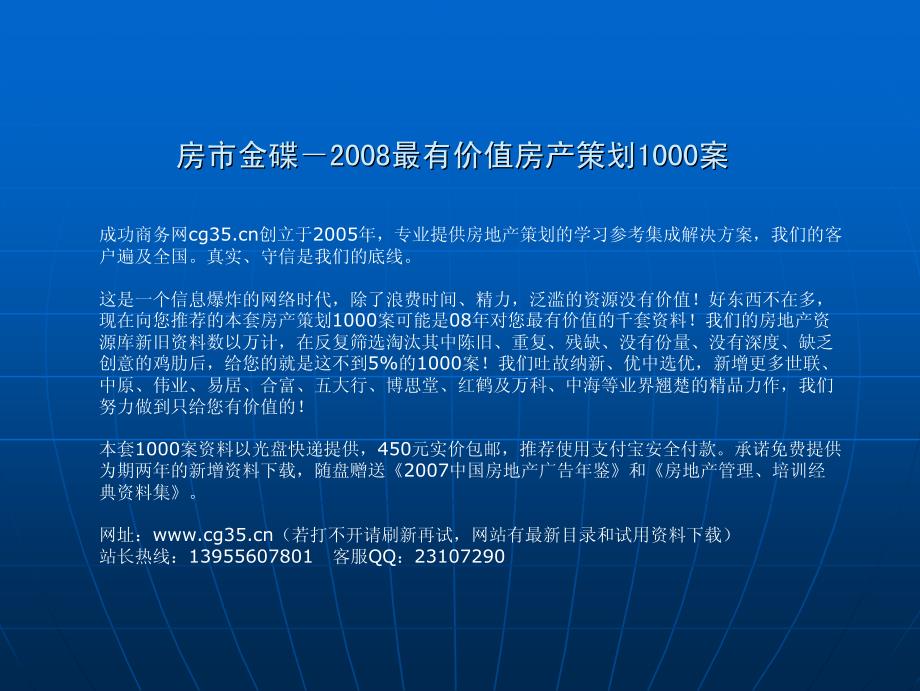 房市金碟－2008最有价值房产策划1000案

成功商务网cg35.cn创立于2005年，专业提供房地产策划的学习参考集成解决方案，我们的客户遍及全国。真实、守信是我们的底线。

这是一个信息爆炸的网络时代，除了浪费时间、精力，泛滥的资源没有价值！好东西不在多，现在向您推荐的本套房产策划1000案可能是08年对您最有价值的千套资料！我们的房地产资源库新旧资料数以万计，在反复筛选淘汰其中陈旧、重复、残缺、没有份量、没有深度、缺乏创意的鸡肋后，给您的就是这不到5%的1000案！我们吐故纳新、优中选优，新增更多世联、中原、伟业、易居、合富、五大行、博思堂、红鹤及万科、中海等业界翘楚的精品力作，我们努力做到只给您有价值的！

本套1000案资料以光盘快递提供，450元实价包邮，推荐使用支付宝安全付款。承诺免费提供为期两年的新增资料下载，随盘赠送《2007中国房地产广告年鉴》和《房地产管理、培训经典资料集》。

网址：www.cg35.cn（若打不开请刷新再试，网站有最新目录和试用资料下载）
站长热线：13955607801　客服QQ：23107290